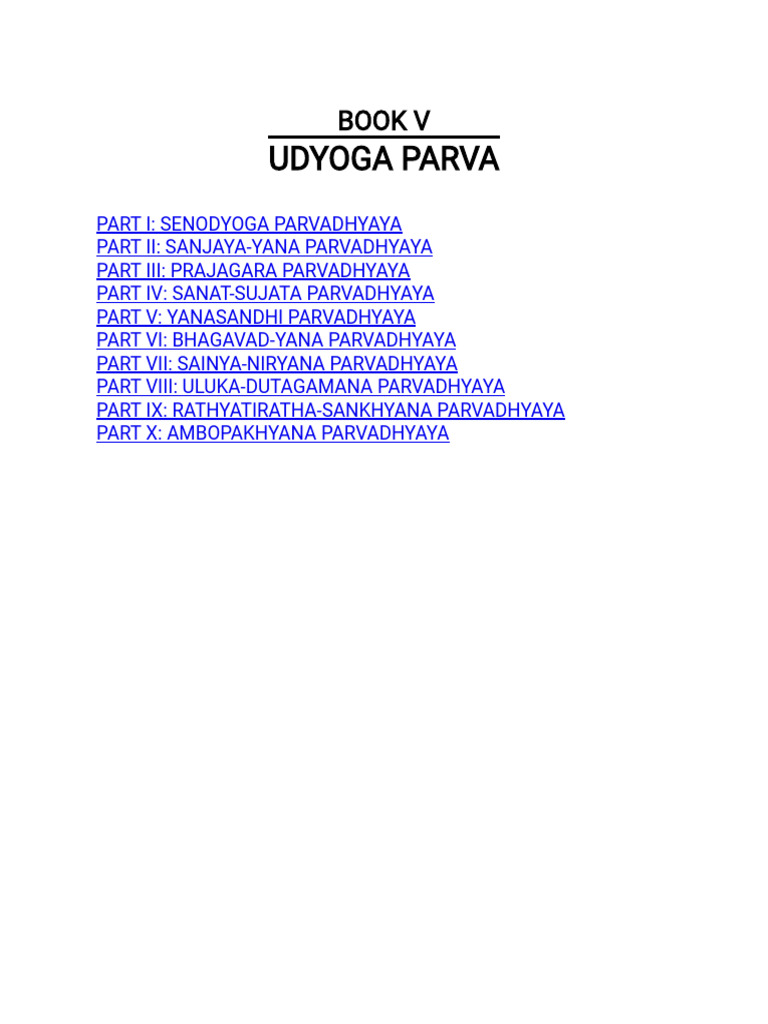 BOOK V

UDYOGA PARVA

PART I: SENODYOGA PARVADHYAYA
PART II: SANJAYA-YANA PARVADHYAYA
PART III: PRAJAGARA PARVADHYAYA
PART IV: SANAT-SUJATA PARVADHYAYA
PART V: YANASANDHI PARVADHYAYA
PART VI: BHAGAVAD-YANA PARVADHYAYA
PART VII: SAINYA-NIRYANA PARVADHYAYA
PART VIII: ULUKA-DUTAGAMANA PARVADHYAYA
PART IX: RATHYATIRATHA-SANKHYANA PARVADHYAYA
PART X: AMBOPAKHYANA PARVADHYAYA